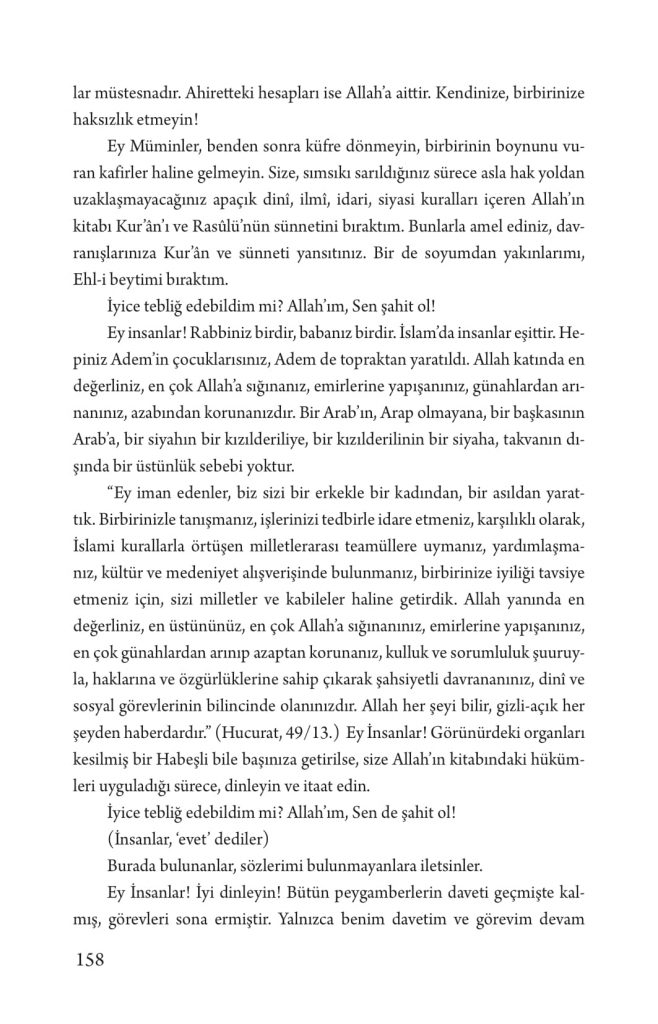 lar müstesnadır. Ahiretteki hesapları ise Allah'a aittir. Kendinize, birbirinize haksızlık etmeyin!

Ey Müminler, benden sonra küfre dönmeyin, birbirinin boynunu vuran kafirler haline gelmeyin. Size, sımsıkı sarıldığınız sürece asla hak yoldan uzaklaşmayacağınız apaçık dinî, ilmî, idari, siyasi kuralları içeren Allah'ın kitabı Kur'ân'ı ve Rasûlü'nün sünnetini bıraktım. Bunlarla amel ediniz, davranışlarınıza Kur'ân ve sünneti yansıtınız. Bir de soyumdan yakınlarımı, Ehl-i beytimi bıraktım.

İyice tebliğ edebildim mi? Allah'ım, Sen şahit ol!

Ey insanlar! Rabbiniz birdir, babanız birdir. İslam'da insanlar eşittir. Hepiniz Adem'in çocuklarısınız, Adem de topraktan yaratıldı. Allah katında en değerliniz, en çok Allah'a sığınanız, emirlerine yapışanınız, günahlardan arınanınız, azabından korunanızdır. Bir Arab'ın, Arap olmayana, bir başkasının Arab'a, bir siyahın bir kızılderiliye, bir kızılderilinin bir siyaha, takvanın dışında bir üstünlük sebebi yoktur.

"Ey iman edenler, biz sizi bir erkekle bir kadından, bir asıldan yarattık. Birbirinizle tanışmanız, işlerinizi tedbirle idare etmeniz, karşılıklı olarak, İslami kurallarla örtüşen milletlerarası teamüllere uymanız, yardımlaşmanız, kültür ve medeniyet alışverişinde bulunmanız, birbirinize iyiliği tavsiye etmeniz için, sizi milletler ve kabileler haline getirdik. Allah yanında en değerliniz, en üstününüz, en çok Allah'a sığınanınız, emirlerine yapışanınız, en çok günahlardan arınıp azaptan korunanız, kulluk ve sorumluluk şuuruyla, haklarına ve özgürlüklerine sahip çıkarak şahsiyetli davrananınız, dinî ve sosyal görevlerinin bilincinde olanınızdır. Allah her şeyi bilir, gizli-açık her şeyden haberdardır." (Hucurat, 49/13.) Ey İnsanlar! Görünürdeki organları kesilmiş bir Habeşli bile başınıza getirilse, size Allah'ın kitabındaki hükümleri uyguladığı sürece, dinleyin ve itaat edin.

İyice tebliğ edebildim mi? Allah'ım, Sen de şahit ol!

(İnsanlar, 'evet' dediler)

Burada bulunanlar, sözlerimi bulunmayanlara iletsinler.

Ey İnsanlar! İyi dinleyin! Bütün peygamberlerin daveti geçmişte kalmış, görevleri sona ermiştir. Yalnızca benim davetim ve görevim devam

158